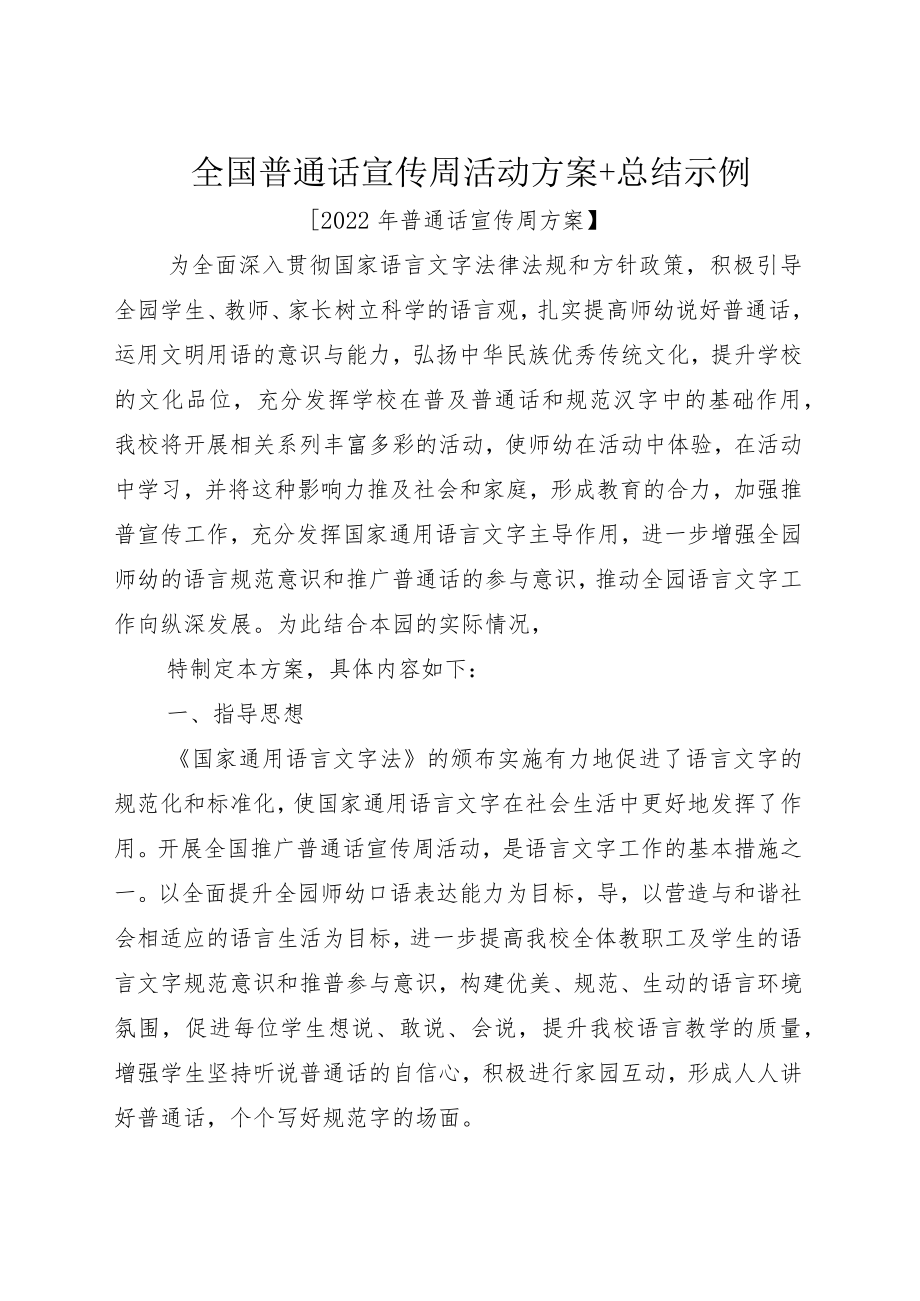 全国普通话宣传周活动方案+总结示例

[2022 年普通话宣传周方案】

为全面深入贯彻国家语言文字法律法规和方针政策，积极引导全园学生、教师、家长树立科学的语言观，扎实提高师幼说好普通话，运用文明用语的意识与能力，弘扬中华民族优秀传统文化，提升学校的文化品位，充分发挥学校在普及普通话和规范汉字中的基础作用，我校将开展相关系列丰富多彩的活动，使师幼在活动中体验，在活动中学习，并将这种影响力推及社会和家庭，形成教育的合力，加强推普宣传工作，充分发挥国家通用语言文字主导作用，进一步增强全园师幼的语言规范意识和推广普通话的参与意识，推动全园语言文字工作向纵深发展。为此结合本园的实际情况，

特制定本方案，具体内容如下：

一、指导思想

《国家通用语言文字法》的颁布实施有力地促进了语言文字的规范化和标准化，使国家通用语言文字在社会生活中更好地发挥了作用。开展全国推广普通话宣传周活动，是语言文字工作的基本措施之一。以全面提升全园师幼口语表达能力为目标，导，以营造与和谐社会相适应的语言生活为目标，进一步提高我校全体教职工及学生的语言文字规范意识和推普参与意识，构建优美、规范、生动的语言环境氛围，促进每位学生想说、敢说、会说，提升我校语言教学的质量，增强学生坚持听说普通话的自信心，积极进行家园互动，形成人人讲好普通话，个个写好规范字的场面。